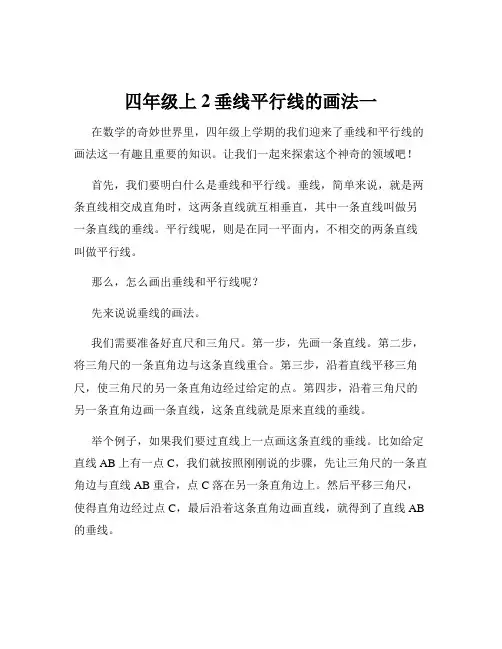 四年级上 2 垂线平行线的画法一

在数学的奇妙世界里，四年级上学期的我们迎来了垂线和平行线的画法这一有趣且重要的知识。让我们一起来探索这个神奇的领域吧！

首先，我们要明白什么是垂线和平行线。垂线，简单来说，就是两条直线相交成直角时，这两条直线就互相垂直，其中一条直线叫做另一条直线的垂线。平行线呢，则是在同一平面内，不相交的两条直线叫做平行线。

那么，怎么画出垂线和平行线呢？

先来说说垂线的画法。

我们需要准备好直尺和三角尺。第一步，先画一条直线。第二步，将三角尺的一条直角边与这条直线重合。第三步，沿着直线平移三角尺，使三角尺的另一条直角边经过给定的点。第四步，沿着三角尺的另一条直角边画一条直线，这条直线就是原来直线的垂线。

举个例子，如果我们要过直线上一点画这条直线的垂线。比如给定直线 AB 上有一点 C，我们就按照刚刚说的步骤，先让三角尺的一条直角边与直线 AB 重合，点 C 落在另一条直角边上。然后平移三角尺，使得直角边经过点 C，最后沿着这条直角边画直线，就得到了直线 AB 的垂线。